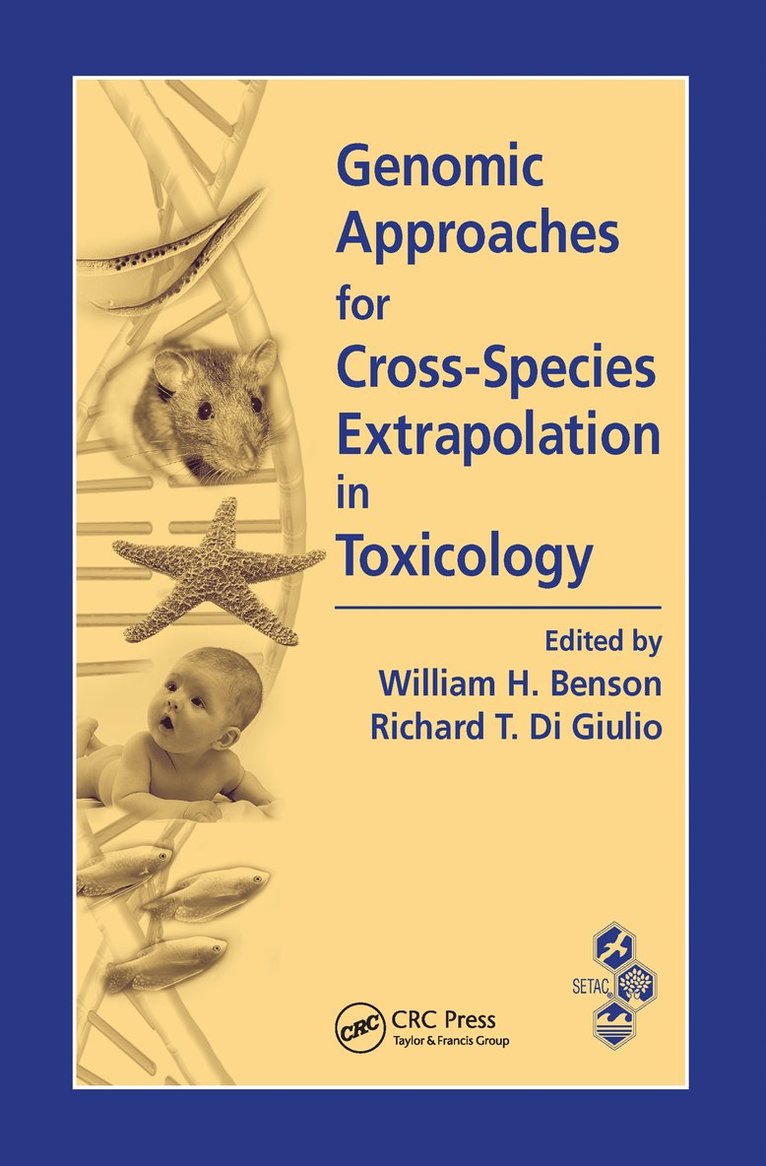 Genomic Approaches for Cross-Species Extrapolation in Toxicology

Edited by
William H. Benson
Richard T. Di Giulio

CRC
CRC Press
Taylor & Francis Group

SETAC